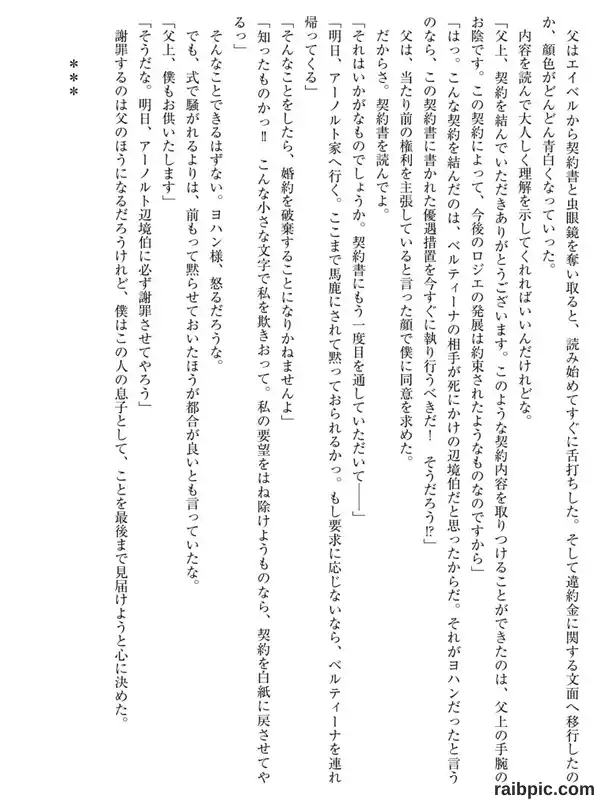 父はエイベルから契約書と虫眼鏡を奪い取ると、読み始めてすぐに舌打ちした。そして違約金に関する文面へ移行したのか、顔色がどんどん青白くなっていった。

内容を読んで大人しく理解を示してくれればいいんだけれどな。

「父上、契約を結んでいただきありがとうございます。このような契約内容を取りつけることができたのは、父上の手腕のお陰です。この契約によって、今後のロジエの発展は約束されたようなものなのですから」

「はっ。こんな契約を結んだのは、ベルティーナの相手が死にかけの辺境伯だと思ったからだ。それがヨハンだったと言うのなら、この契約書に書かれた優遇措置を今すぐに執り行うべきだ！　そうだろう⁉」

父は、当たり前の権利を主張していると言った顔で僕に同意を求めた。

だからさ。契約書を読んでよ。

「それはいかがなものでしょうか。契約書にもう一度目を通していただいて――」

「明日、アーノルト家へ行く。ここまで馬鹿にされて黙っておられるかっ。もし要求に応じないなら、ベルティーナを連れ帰ってくる」

「そんなことをしたら、婚約を破棄することになりかねませんよ」

「知ったものかっ‼　こんな小さな文字で私を欺きおって。私の要望をはね除けようものなら、契約を白紙に戻させてやるっ」

そんなことできるはずない。ヨハン様、怒るだろうな。

でも、式で騒がれるよりは、前もって黙らせておいたほうが都合が良いとも言っていたな。

「父上、僕もお供いたします」

「そうだな。明日、アーノルト辺境伯に必ず謝罪させてやろう」

謝罪するのは父のほうになるだろうけれど、僕はこの人の息子として、ことを最後まで見届けようと心に決めた。

＊＊＊

raibpic.com